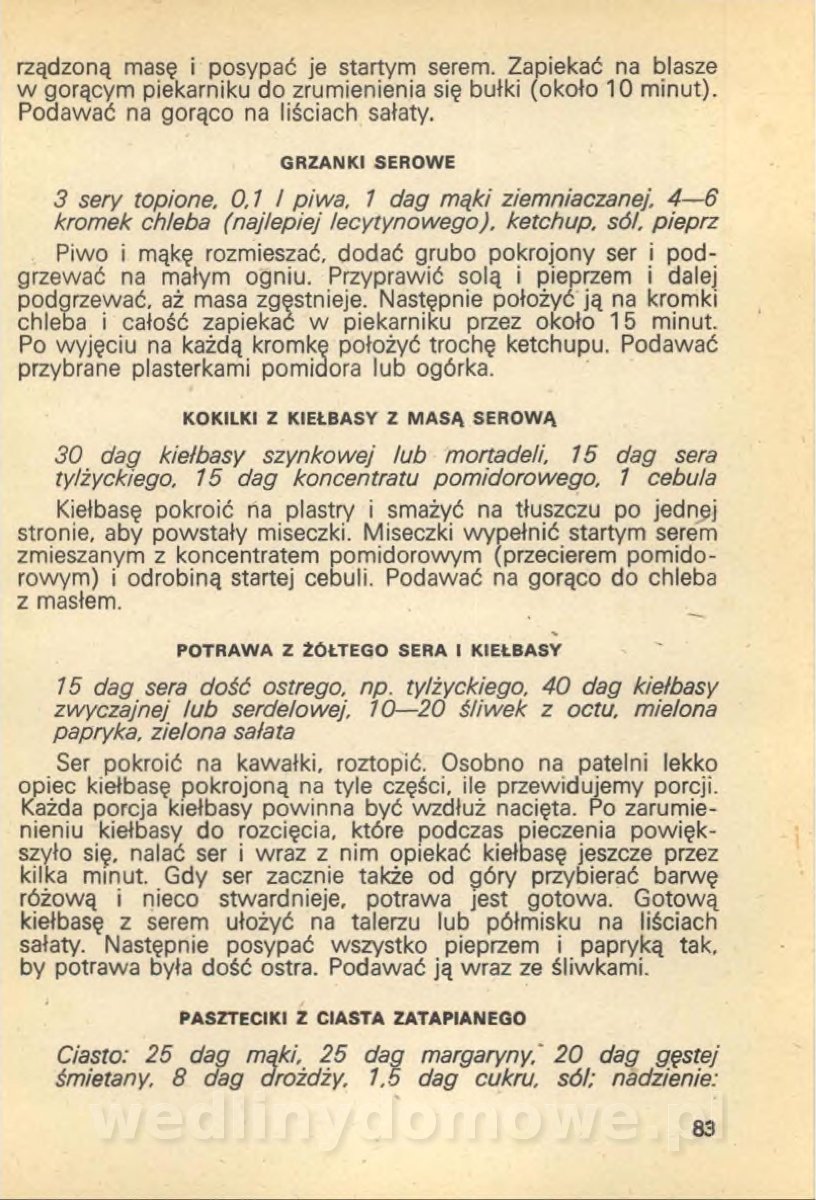 rządzoną masę i posypać je startym serem. Zapiekać na blasze w gorącym piekarniku do zrumienienia się bułki (około 10 minut). Podawać na gorąco na liściach sałaty.

GRZANKI SEROWE

3 sery topione, 0,1 l piwa, 1 dag mąki ziemniaczanej, 4—6 kromek chleba (najlepiej lecytynowego), ketchup, sól, pieprz

Piwo i mąkę rozmieszać, dodać grubo pokrojony ser i podgrzewać na małym ogniu. Przyprawić solą i pieprzem i dalej podgrzewać, aż masa zgęstnieje. Następnie położyć ją na kromki chleba i całość zapiekać w piekarniku przez około 15 minut. Po wyjęciu na każdą kromkę położyć trochę ketchupu. Podawać przybrane plasterkami pomidora lub ogórka.

KOKILKI Z KIEŁBASY Z MASĄ SEROWĄ

30 dag kiełbasy szynkowej lub mortadeli, 15 dag sera tylżyckiego, 15 dag koncentratu pomidorowego, 1 cebula

Kiełbasę pokroić na plastry i smażyć na tłuszczu po jednej stronie, aby powstały miseczki. Miseczki wypełnić startym serem zmieszanym z koncentratem pomidorowym (przecierem pomidorowym) i odrobiną startej cebuli. Podawać na gorąco do chleba z masłem.

POTRAWA Z ŻÓŁTEGO SERA I KIEŁBASY

15 dag sera dość ostrego, np. tylżyckiego, 40 dag kiełbasy zwyczajnej lub serdelowej, 10—20 śliwek z octu, mielona papryka, zielona sałata

Ser pokroić na kawałki, roztopić. Osobno na patelni lekko opiec kiełbasę pokrojoną na tyle części, ile przewidujemy porcji. Każda porcja kiełbasy powinna być wzdłuż nacięta. Po zarumienieniu kiełbasy do rozcięcia, które podczas pieczenia powiększyło się, nalać ser i wraz z nim opiekać kiełbasę jeszcze przez kilka minut. Gdy ser zacznie także od góry przybierać barwę różową i nieco stwardnieje, potrawa jest gotowa. Gotową kiełbasę z serem ułożyć na talerzu lub półmisku na liściach sałaty. Następnie posypać wszystko pieprzem i papryką tak, by potrawa była dość ostra. Podawać ją wraz ze śliwkami.

PASZTECIKI Z CIASTA ZATAPIANEGO

Ciasto: 25 dag mąki, 25 dag margaryny, 20 dag gęstej śmietany, 8 dag drożdży, 1,5 dag cukru, sól; nadzienie:

wedlinydomowe.pl

83